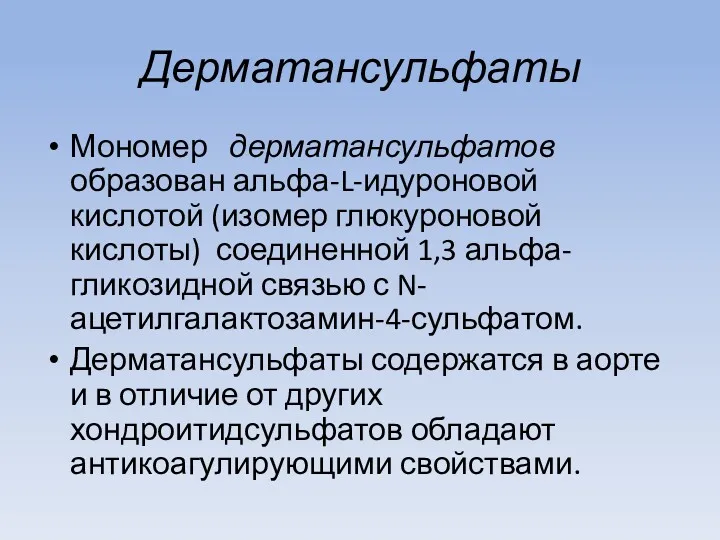 Дерматансульфаты

• Мономер дерматансульфатов образован альфа-L-идуроновой кислотой (изомер глюкуроновой кислоты) соединенной 1,3 альфа-гликозидной связью с N-ацетилгалактозамин-4-сульфатом.
• Дерматансульфаты содержатся в аорте и в отличие от других хондроитидсульфатов обладают антикоагулирующими свойствами.